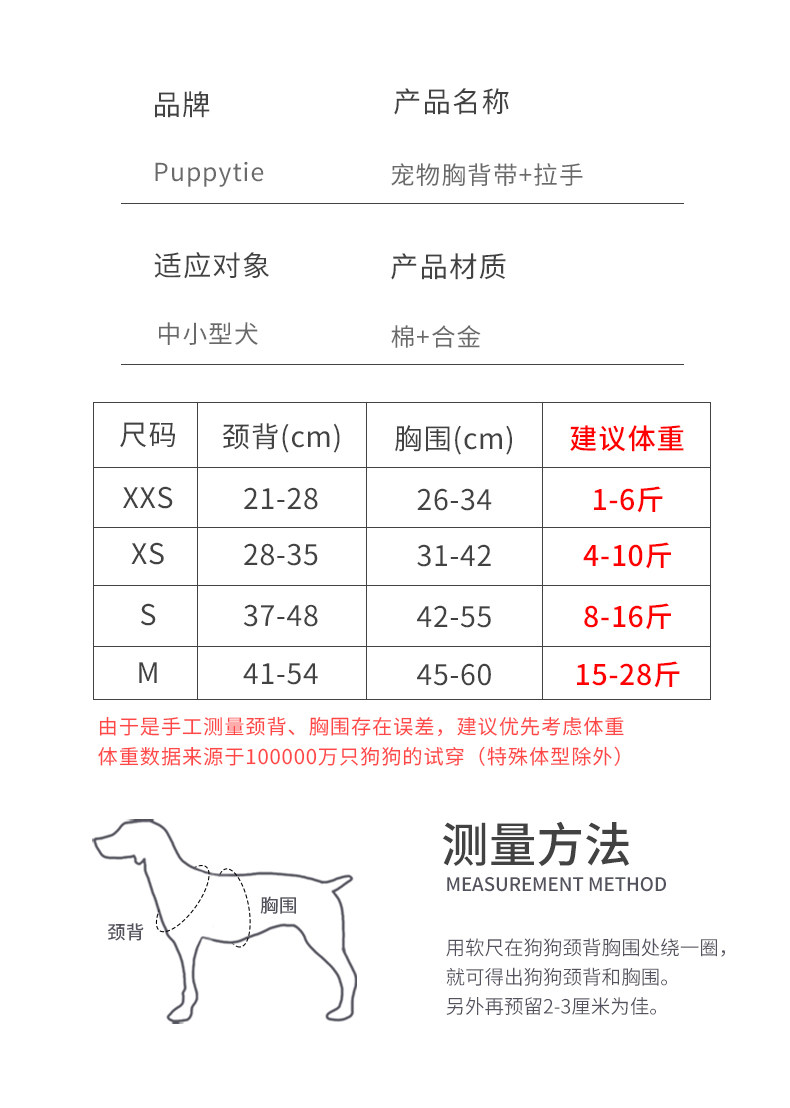 品牌

Puppytie

产品名称

宠物胸背带+拉手

适应对象

中小型犬

产品材质

棉+合金

| 尺码 | 颈背(cm) | 胸围(cm) | 建议体重 |
|---|---|---|---|
| XXS | 21-28 | 26-34 | 1-6斤 |
| XS | 28-35 | 31-42 | 4-10斤 |
| S | 37-48 | 42-55 | 8-16斤 |
| M | 41-54 | 45-60 | 15-28斤 |

由于是手工测量颈背、胸围存在误差，建议优先考虑体重
体重数据来源于100000万只狗狗的试穿（特殊体型除外）

颈背

胸围

测量方法

MEASUREMENT METHOD

用软尺在狗狗颈背胸围处绕一圈，就可得出狗狗颈背和胸围。另外再预留2-3厘米为佳。